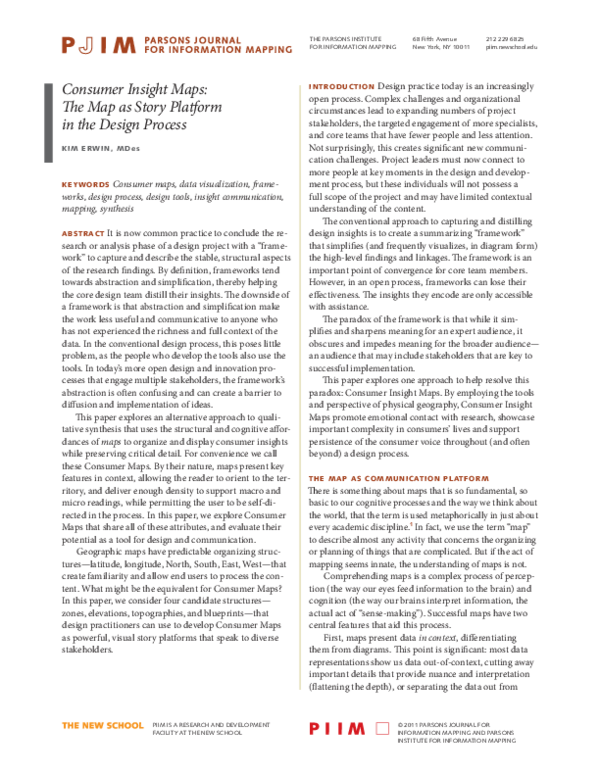 PJIM PARSONS JOURNAL FOR INFORMATION MAPPING

THE PARSONS INSTITUTE FOR INFORMATION MAPPING

68 Fifth Avenue New York, NY 10011

212 229 6825 piim.newschool.edu

Consumer Insight Maps: The Map as Story Platform in the Design Process

KIM ERWIN, MDes

KEYWORDS Consumer maps, data visualization, frameworks, design process, design tools, insight communication, mapping, synthesis

ABSTRACT It is now common practice to conclude the research or analysis phase of a design project with a "framework" to capture and describe the stable, structural aspects of the research findings. By definition, frameworks tend towards abstraction and simplification, thereby helping the core design team distill their insights. The downside of a framework is that abstraction and simplification make the work less useful and communicative to anyone who has not experienced the richness and full context of the data. In the conventional design process, this poses little problem, as the people who develop the tools also use the tools. In today's more open design and innovation processes that engage multiple stakeholders, the framework's abstraction is often confusing and can create a barrier to diffusion and implementation of ideas.

This paper explores an alternative approach to qualitative synthesis that uses the structural and cognitive affordances of maps to organize and display consumer insights while preserving critical detail. For convenience we call these Consumer Maps. By their nature, maps present key features in context, allowing the reader to orient to the territory, and deliver enough density to support macro and micro readings, while permitting the user to be self-directed in the process. In this paper, we explore Consumer Maps that share all of these attributes, and evaluate their potential as a tool for design and communication.

Geographic maps have predictable organizing structures—latitude, longitude, North, South, East, West—that create familiarity and allow end users to process the content. What might be the equivalent for Consumer Maps? In this paper, we consider four candidate structures—zones, elevations, topographies, and blueprints—that design practitioners can use to develop Consumer Maps as powerful, visual story platforms that speak to diverse stakeholders.

INTRODUCTION Design practice today is an increasingly open process. Complex challenges and organizational circumstances lead to expanding numbers of project stakeholders, the targeted engagement of more specialists, and core teams that have fewer people and less attention. Not surprisingly, this creates significant new communication challenges. Project leaders must now connect to more people at key moments in the design and development process, but these individuals will not possess a full scope of the project and may have limited contextual understanding of the content.

The conventional approach to capturing and distilling design insights is to create a summarizing "framework" that simplifies (and frequently visualizes, in diagram form) the high-level findings and linkages. The framework is an important point of convergence for core team members. However, in an open process, frameworks can lose their effectiveness. The insights they encode are only accessible with assistance.

The paradox of the framework is that while it simplifies and sharpens meaning for an expert audience, it obscures and impedes meaning for the broader audience—an audience that may include stakeholders that are key to successful implementation.

This paper explores one approach to help resolve this paradox: Consumer Insight Maps. By employing the tools and perspective of physical geography, Consumer Insight Maps promote emotional contact with research, showcase important complexity in consumers' lives and support persistence of the consumer voice throughout (and often beyond) a design process.

THE MAP AS COMMUNICATION PLATFORM
There is something about maps that is so fundamental, so basic to our cognitive processes and the way we think about the world, that the term is used metaphorically in just about every academic discipline.$^1$ In fact, we use the term "map" to describe almost any activity that concerns the organizing or planning of things that are complicated. But if the act of mapping seems innate, the understanding of maps is not.

Comprehending maps is a complex process of perception (the way our eyes feed information to the brain) and cognition (the way our brains interpret information, the actual act of "sense-making"). Successful maps have two central features that aid this process.

First, maps present data in context, differentiating them from diagrams. This point is significant: most data representations show us data out-of-context, cutting away important details that provide nuance and interpretation (flattening the depth), or separating the data out from

THE NEW SCHOOL PIIM IS A RESEARCH AND DEVELOPMENT FACILITY AT THE NEW SCHOOL

PIIM © 2011 PARSONS JOURNAL FOR INFORMATION MAPPING AND PARSONS INSTITUTE FOR INFORMATION MAPPING